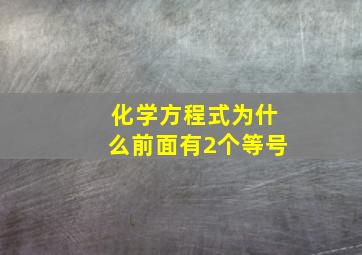 化学方程式为什么前面有2个等号